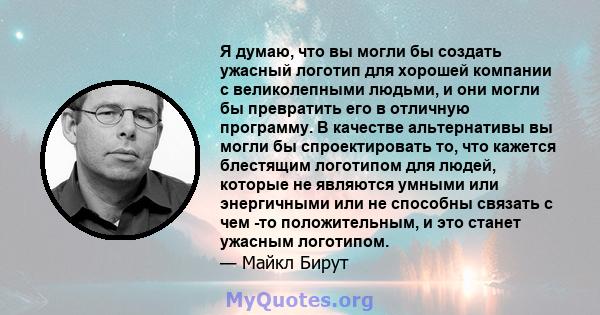 Я думаю, что вы могли бы создать ужасный логотип для хорошей компании с великолепными людьми, и они могли бы превратить его в отличную программу. В качестве альтернативы вы могли бы спроектировать то, что кажется блестящим логотипом для людей, которые не являются умными или энергичными или не способны связать с чем -то положительным, и это станет ужасным логотипом.
— Майкл Бирут

MyQuotes.org